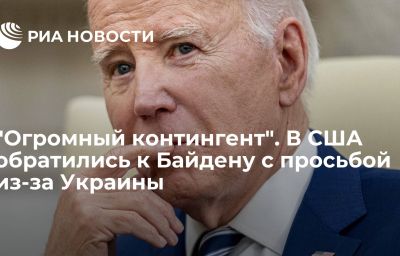 РИА НОВОСТИ

"Огромный контингент". В США обратились к Байдену с просьбой из-за Украины